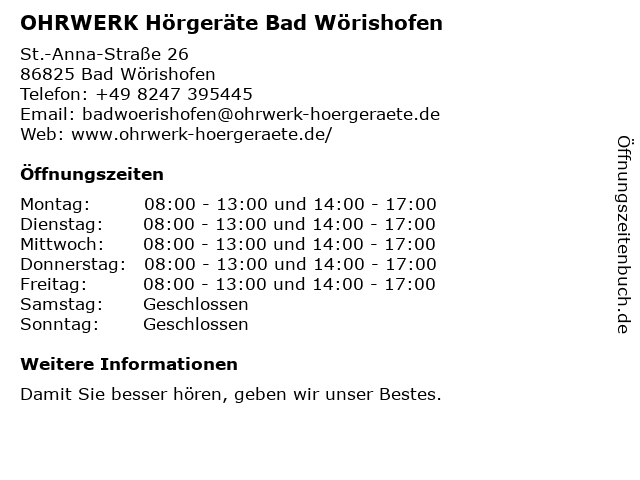 OHRWERK Hörgeräte Bad Wörishofen

St.-Anna-Straße 26
86825 Bad Wörishofen
Telefon: +49 8247 395445
Email: badwoerishofen@ohrwerk-hoergeraete.de
Web: www.ohrwerk-hoergeraete.de/

Öffnungszeiten

Montag: 08:00 - 13:00 und 14:00 - 17:00
Dienstag: 08:00 - 13:00 und 14:00 - 17:00
Mittwoch: 08:00 - 13:00 und 14:00 - 17:00
Donnerstag: 08:00 - 13:00 und 14:00 - 17:00
Freitag: 08:00 - 13:00 und 14:00 - 17:00
Samstag: Geschlossen
Sonntag: Geschlossen

Weitere Informationen

Damit Sie besser hören, geben wir unser Bestes.

Öffnungszeitenbuch.de